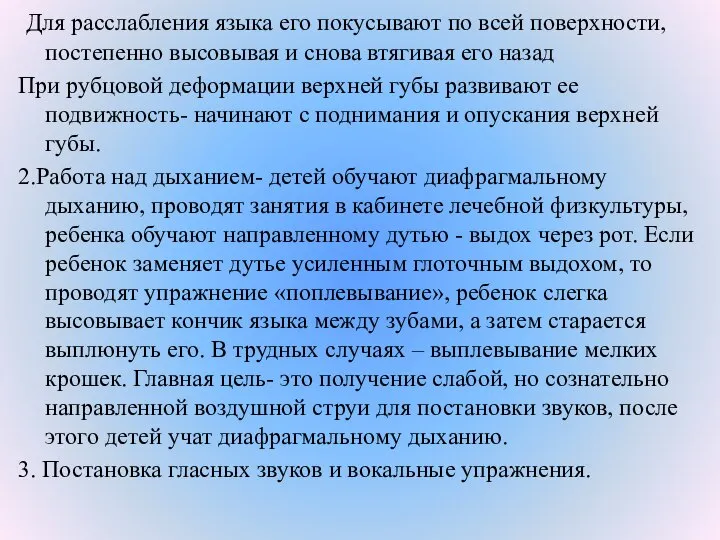 Для расслабления языка его покусывают по всей поверхности, постепенно высовывая и снова втягивая его назад

При рубцовой деформации верхней губы развивают ее подвижность- начинают с поднимания и опускания верхней губы.

2.Работа над дыханием- детей обучают диафрагмальному дыханию, проводят занятия в кабинете лечебной физкультуры, ребенка обучают направленному дутью - выдох через рот. Если ребенок заменяет дутье усиленным глоточным выдохом, то проводят упражнение «поплевывание», ребенок слегка высовывает кончик языка между зубами, а затем старается выплюнуть его. В трудных случаях – выплевывание мелких крошек. Главная цель- это получение слабой, но сознательно направленной воздушной струи для постановки звуков, после этого детей учат диафрагмальному дыханию.

3. Постановка гласных звуков и вокальные упражнения.